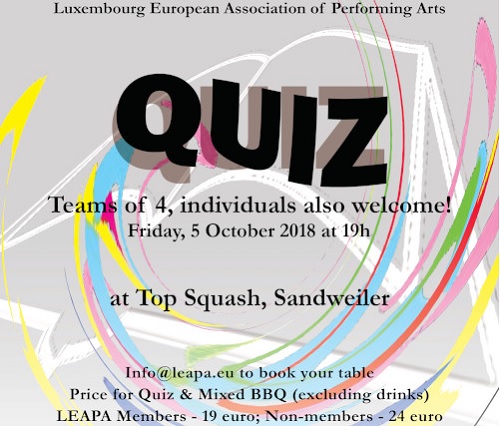 Luxembourg European Association of Performing Arts

QUIZ

Teams of 4, individuals also welcome!
Friday, 5 October 2018 at 19h

at Top Squash, Sandweiler

Info@leapa.eu to book your table
Price for Quiz & Mixed BBQ (excluding drinks)
LEAPA Members - 19 euro; Non-members - 24 euro